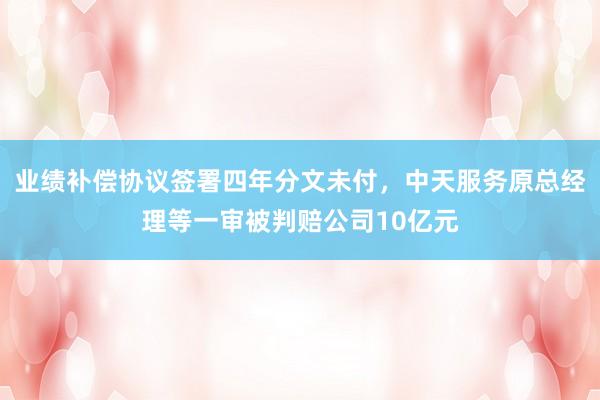 业绩补偿协议签署四年分文未付，中天服务原总经理等一审被判赔公司10亿元